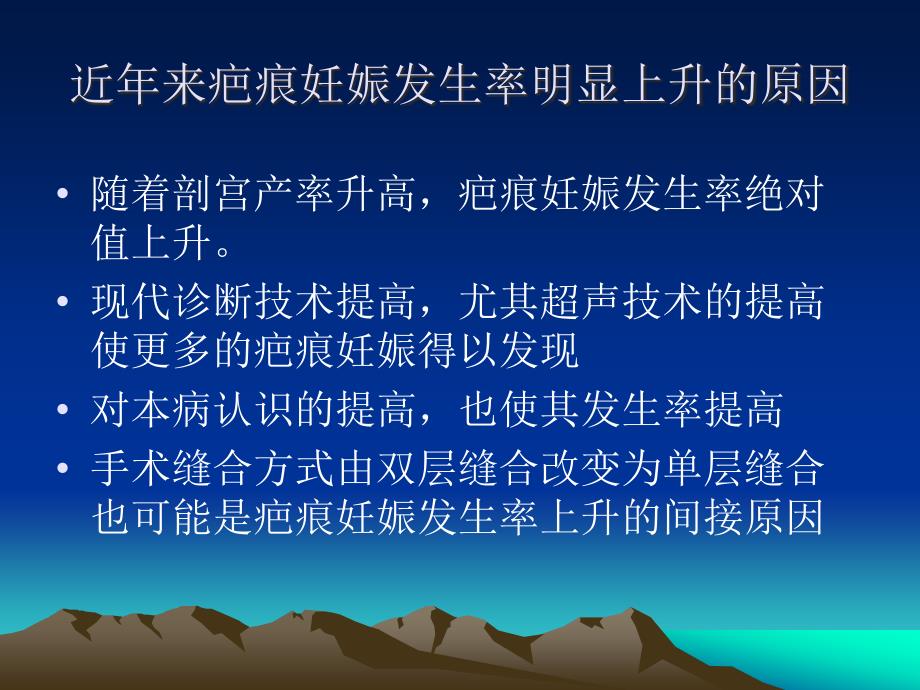 近年来疤痕妊娠发生率明显上升的原因

• 随着剖宫产率升高，疤痕妊娠发生率绝对值上升。
• 现代诊断技术提高，尤其超声技术的提高使更多的疤痕妊娠得以发现
• 对本病认识的提高，也使其发生率提高
• 手术缝合方式由双层缝合改变为单层缝合也可能是疤痕妊娠发生率上升的间接原因